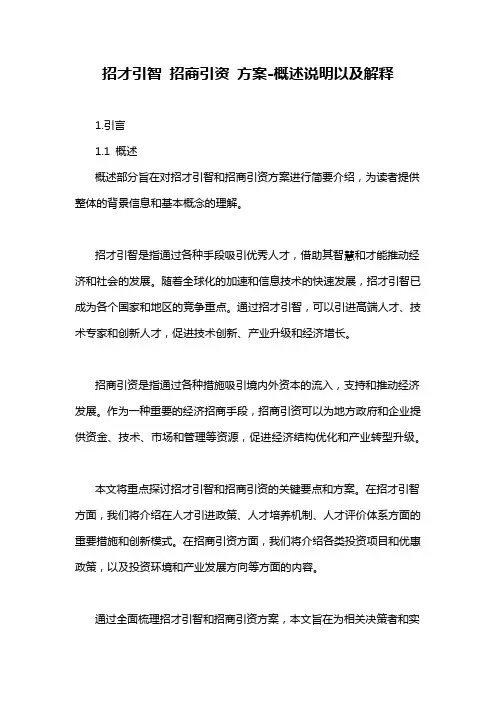 招才引智 招商引资 方案-概述说明以及解释

1.引言

1.1 概述

概述部分旨在对招才引智和招商引资方案进行简要介绍，为读者提供整体的背景信息和基本概念的理解。

招才引智是指通过各种手段吸引优秀人才，借助其智慧和才能推动经济和社会的发展。随着全球化的加速和信息技术的快速发展，招才引智已成为各个国家和地区的竞争重点。通过招才引智，可以引进高端人才、技术专家和创新人才，促进技术创新、产业升级和经济增长。

招商引资是指通过各种措施吸引境内外资本的流入，支持和推动经济发展。作为一种重要的经济招商手段，招商引资可以为地方政府和企业提供资金、技术、市场和管理等资源，促进经济结构优化和产业转型升级。

本文将重点探讨招才引智和招商引资的关键要点和方案。在招才引智方面，我们将介绍在人才引进政策、人才培养机制、人才评价体系方面的重要措施和创新模式。在招商引资方面，我们将介绍各类投资项目和优惠政策，以及投资环境和产业发展方向等方面的内容。

通过全面梳理招才引智和招商引资方案，本文旨在为相关决策者和实